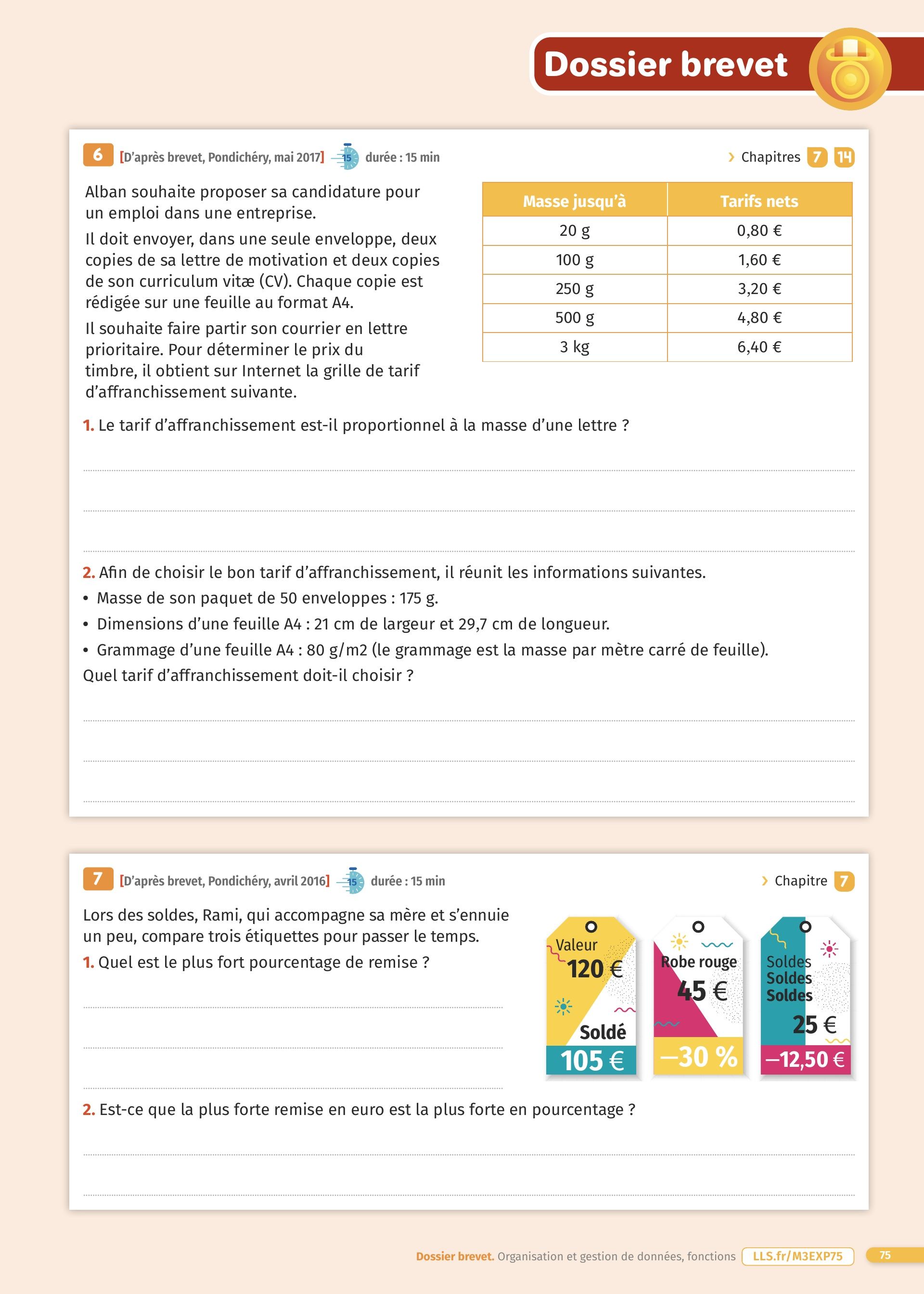 Dossier brevet

6 [D'après brevet, Pondichéry, mai 2017] 15 durée : 15 min

› Chapitres 7 14

Alban souhaite proposer sa candidature pour un emploi dans une entreprise.

Il doit envoyer, dans une seule enveloppe, deux copies de sa lettre de motivation et deux copies de son curriculum vitæ (CV). Chaque copie est rédigée sur une feuille au format A4.

Il souhaite faire partir son courrier en lettre prioritaire. Pour déterminer le prix du timbre, il obtient sur Internet la grille de tarif d'affranchissement suivante.

| Masse jusqu'à | Tarifs nets |
|---|---|
| 20 g | 0,80 € |
| 100 g | 1,60 € |
| 250 g | 3,20 € |
| 500 g | 4,80 € |
| 3 kg | 6,40 € |

1. Le tarif d'affranchissement est-il proportionnel à la masse d'une lettre ?

2. Afin de choisir le bon tarif d'affranchissement, il réunit les informations suivantes.
• Masse de son paquet de 50 enveloppes : 175 g.
• Dimensions d'une feuille A4 : 21 cm de largeur et 29,7 cm de longueur.
• Grammage d'une feuille A4 : 80 g/m2 (le grammage est la masse par mètre carré de feuille).
Quel tarif d'affranchissement doit-il choisir ?

7 [D'après brevet, Pondichéry, avril 2016] 15 durée : 15 min

› Chapitre 7

Lors des soldes, Rami, qui accompagne sa mère et s'ennuie un peu, compare trois étiquettes pour passer le temps.
1. Quel est le plus fort pourcentage de remise ?

Valeur
120 €
Soldé
105 €

Robe rouge
45 €
−30 %

Soldes
Soldes
Soldes
25 €
−12,50 €

2. Est-ce que la plus forte remise en euro est la plus forte en pourcentage ?

Dossier brevet. Organisation et gestion de données, fonctions LLS.fr/M3EXP75 75